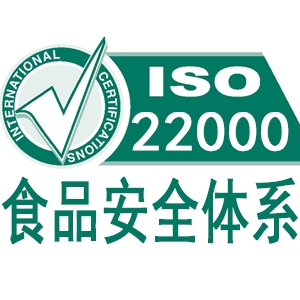 INTERNATIONAL CERTIFICATIONS

ISO
22000

食品安全体系